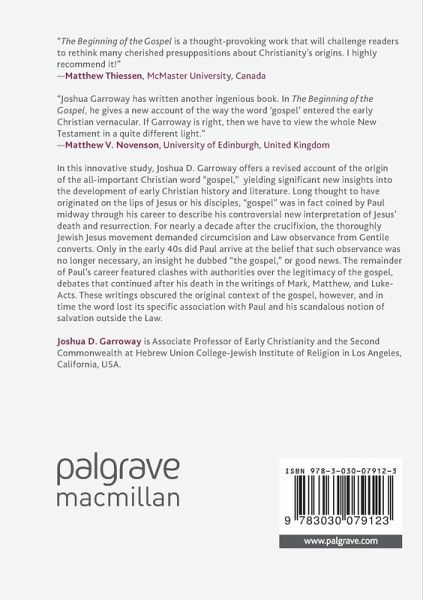 "The Beginning of the Gospel is a thought-provoking work that will challenge readers to rethink many cherished presuppositions about Christianity's origins. I highly recommend it!"
—Matthew Thiessen, McMaster University, Canada

"Joshua Garroway has written another ingenious book. In The Beginning of the Gospel, he gives a new account of the way the word 'gospel' entered the early Christian vernacular. If Garroway is right, then we have to view the whole New Testament in a quite different light."
—Matthew V. Novenson, University of Edinburgh, United Kingdom

In this innovative study, Joshua D. Garroway offers a revised account of the origin of the all-important Christian word "gospel," yielding significant new insights into the development of early Christian history and literature. Long thought to have originated on the lips of Jesus or his disciples, "gospel" was in fact coined by Paul midway through his career to describe his controversial new interpretation of Jesus' death and resurrection. For nearly a decade after the crucifixion, the thoroughly Jewish Jesus movement demanded circumcision and Law observance from Gentile converts. Only in the early 40s did Paul arrive at the belief that such observance was no longer necessary, an insight he dubbed "the gospel," or good news. The remainder of Paul's career featured clashes with authorities over the legitimacy of the gospel, debates that continued after his death in the writings of Mark, Matthew, and Luke-Acts. These writings obscured the original context of the gospel, however, and in time the word lost its specific association with Paul and his scandalous notion of salvation outside the Law.

Joshua D. Garroway is Associate Professor of Early Christianity and the Second Commonwealth at Hebrew Union College-Jewish Institute of Religion in Los Angeles, California, USA.

palgrave
macmillan

ISBN 978-3-030-07912-3

9 783030 079123

www.palgrave.com